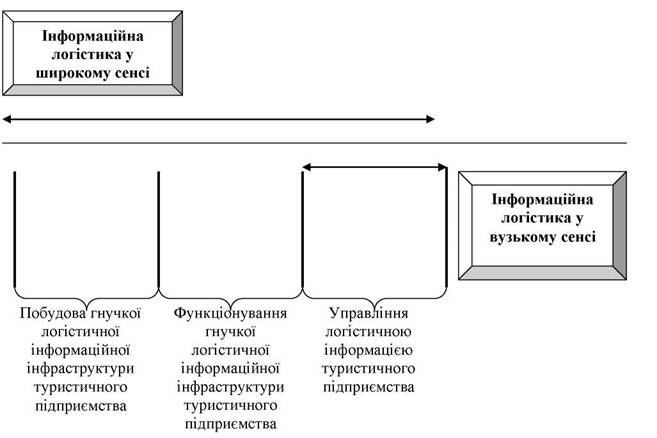 Інформаційна логістика у широкому сенсі

Інформаційна логістика у вузькому сенсі

Побудова гнучкої логістичної інформаційної інфраструктури туристичного підприємства

Функціонування гнучкої логістичної інформаційної інфраструктури туристичного підприємства

Управління логістичною інформацією туристичного підприємства